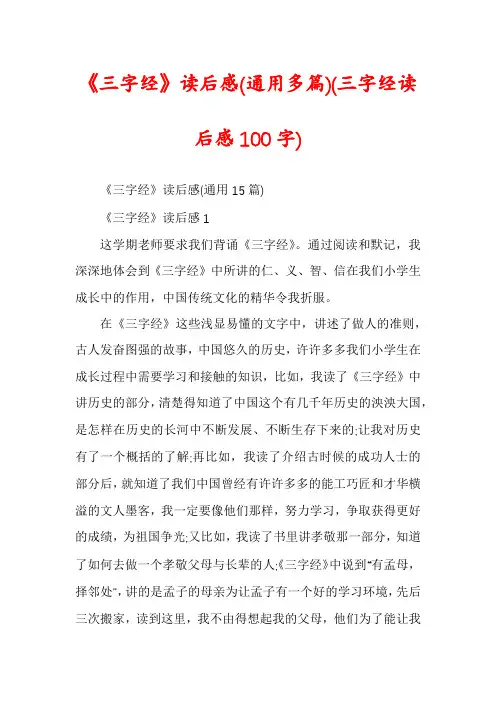 《三字经》读后感(通用多篇)(三字经读后感100字)

《三字经》读后感(通用15篇)

《三字经》读后感1

这学期老师要求我们背诵《三字经》。通过阅读和默记，我深深地体会到《三字经》中所讲的仁、义、智、信在我们小学生成长中的作用，中国传统文化的精华令我折服。

在《三字经》这些浅显易懂的文字中，讲述了做人的准则，古人发奋图强的故事，中国悠久的历史，许许多多我们小学生在成长过程中需要学习和接触的知识，比如，我读了《三字经》中讲历史的部分，清楚得知道了中国这个有几千年历史的泱泱大国，是怎样在历史的长河中不断发展、不断生存下来的;让我对历史有了一个概括的了解;再比如，我读了介绍古时候的成功人士的部分后，就知道了我们中国曾经有许许多多的能工巧匠和才华横溢的文人墨客，我一定要像他们那样，努力学习，争取获得更好的成绩，为祖国争光;又比如，我读了书里讲孝敬那一部分，知道了如何去做一个孝敬父母与长辈的人;《三字经》中说到“有孟母，择邻处”，讲的是孟子的母亲为让孟子有一个好的学习环境，先后三次搬家，读到这里，我不由得想起我的父母，他们为了能让我